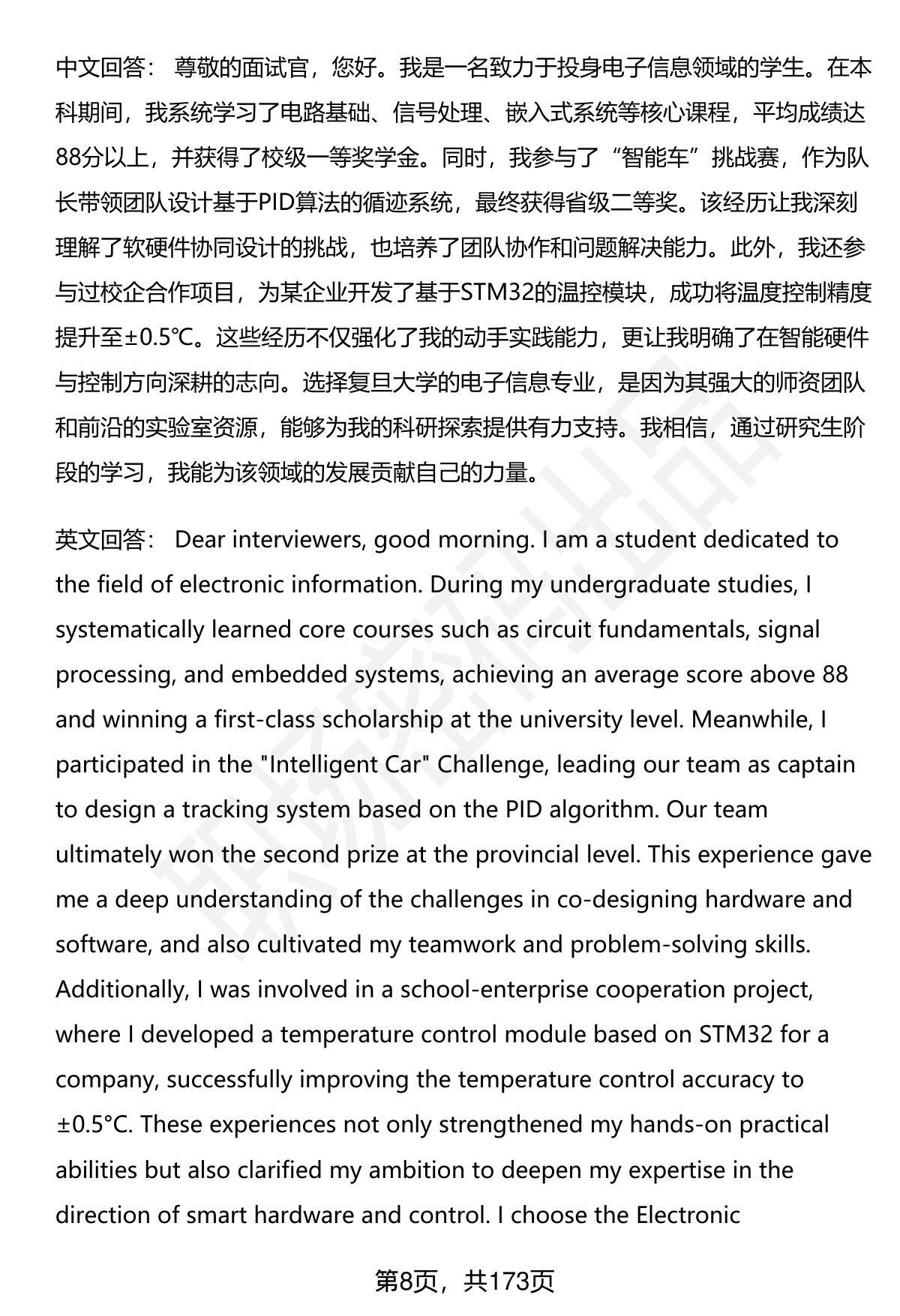 中文回答： 尊敬的面试官，您好。我是一名致力于投身电子信息领域的学生。在本科期间，我系统学习了电路基础、信号处理、嵌入式系统等核心课程，平均成绩达88分以上，并获得了校级一等奖学金。同时，我参与了“智能车”挑战赛，作为队长带领团队设计基于PID算法的循迹系统，最终获得省级二等奖。该经历让我深刻理解了软硬件协同设计的挑战，也培养了团队协作和问题解决能力。此外，我还参与过校企合作项目，为某企业开发了基于STM32的温控模块，成功将温度控制精度提升至±0.5℃。这些经历不仅强化了我的动手实践能力，更让我明确了在智能硬件与控制方向深耕的志向。选择复旦大学的电子信息专业，是因为其强大的师资团队和前沿的实验室资源，能够为我的科研探索提供有力支持。我相信，通过研究生阶段的学习，我能为该领域的发展贡献自己的力量。

英文回答： Dear interviewers, good morning. I am a student dedicated to the field of electronic information. During my undergraduate studies, I systematically learned core courses such as circuit fundamentals, signal processing, and embedded systems, achieving an average score above 88 and winning a first-class scholarship at the university level. Meanwhile, I participated in the "Intelligent Car" Challenge, leading our team as captain to design a tracking system based on the PID algorithm. Our team ultimately won the second prize at the provincial level. This experience gave me a deep understanding of the challenges in co-designing hardware and software, and also cultivated my teamwork and problem-solving skills. Additionally, I was involved in a school-enterprise cooperation project, where I developed a temperature control module based on STM32 for a company, successfully improving the temperature control accuracy to ±0.5°C. These experiences not only strengthened my hands-on practical abilities but also clarified my ambition to deepen my expertise in the direction of smart hardware and control. I choose the Electronic

第8页，共173页